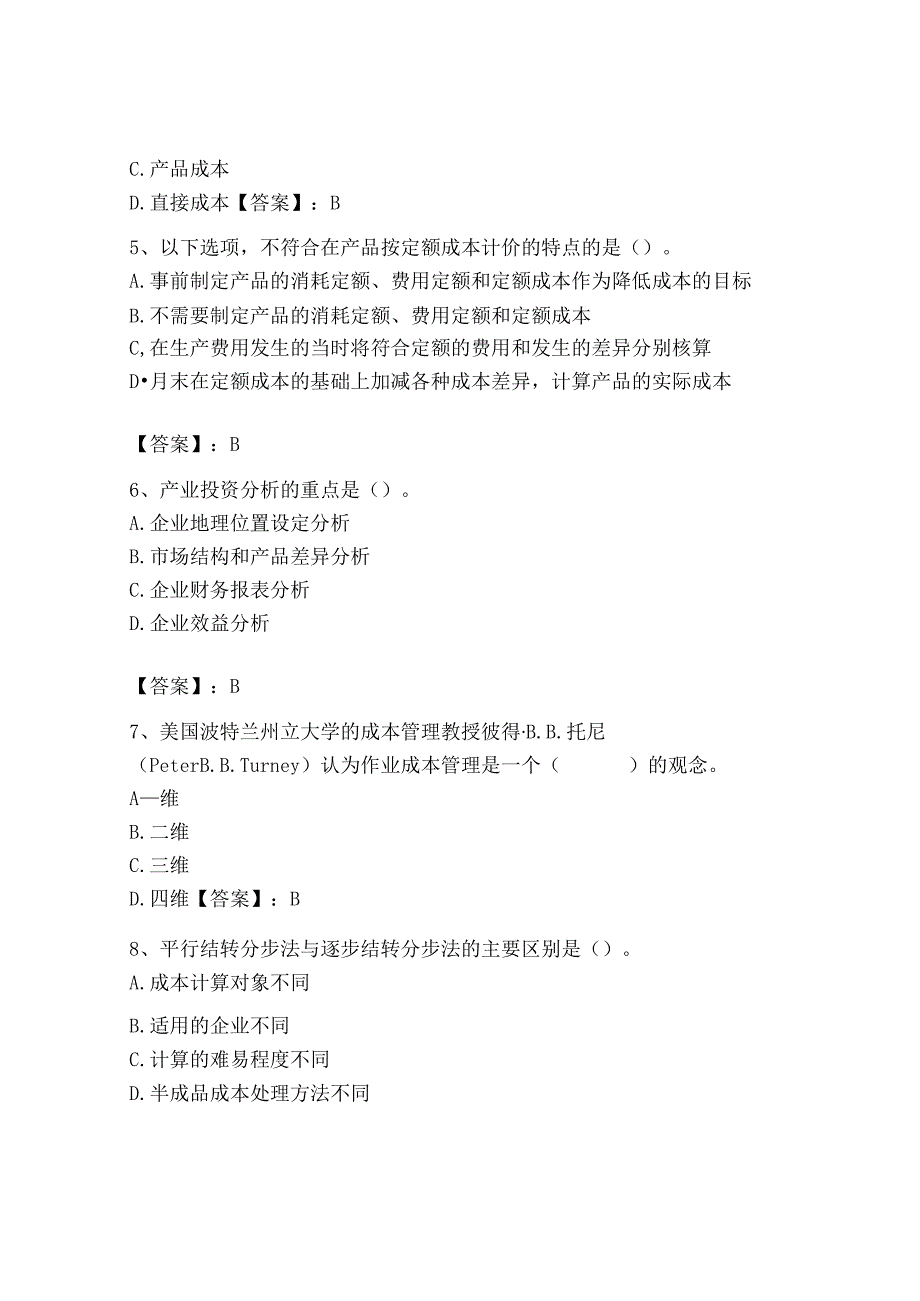 C. 产品成本
D. 直接成本【答案】：B

5、以下选项，不符合在产品按定额成本计价的特点的是（）。
A. 事前制定产品的消耗定额、费用定额和定额成本作为降低成本的目标
B. 不需要制定产品的消耗定额、费用定额和定额成本
C,在生产费用发生的当时将符合定额的费用和发生的差异分别核算
D•月末在定额成本的基础上加减各种成本差异，计算产品的实际成本

【答案】：B

6、产业投资分析的重点是（）。
A. 企业地理位置设定分析
B. 市场结构和产品差异分析
C. 企业财务报表分析
D. 企业效益分析

【答案】：B

7、美国波特兰州立大学的成本管理教授彼得·B.B.托尼（PeterB.B.Turney）认为作业成本管理是一个（ ）的观念。
A一维
B. 二维
C. 三维
D. 四维【答案】：B

8、平行结转分步法与逐步结转分步法的主要区别是（）。
A. 成本计算对象不同
B. 适用的企业不同
C. 计算的难易程度不同
D. 半成品成本处理方法不同